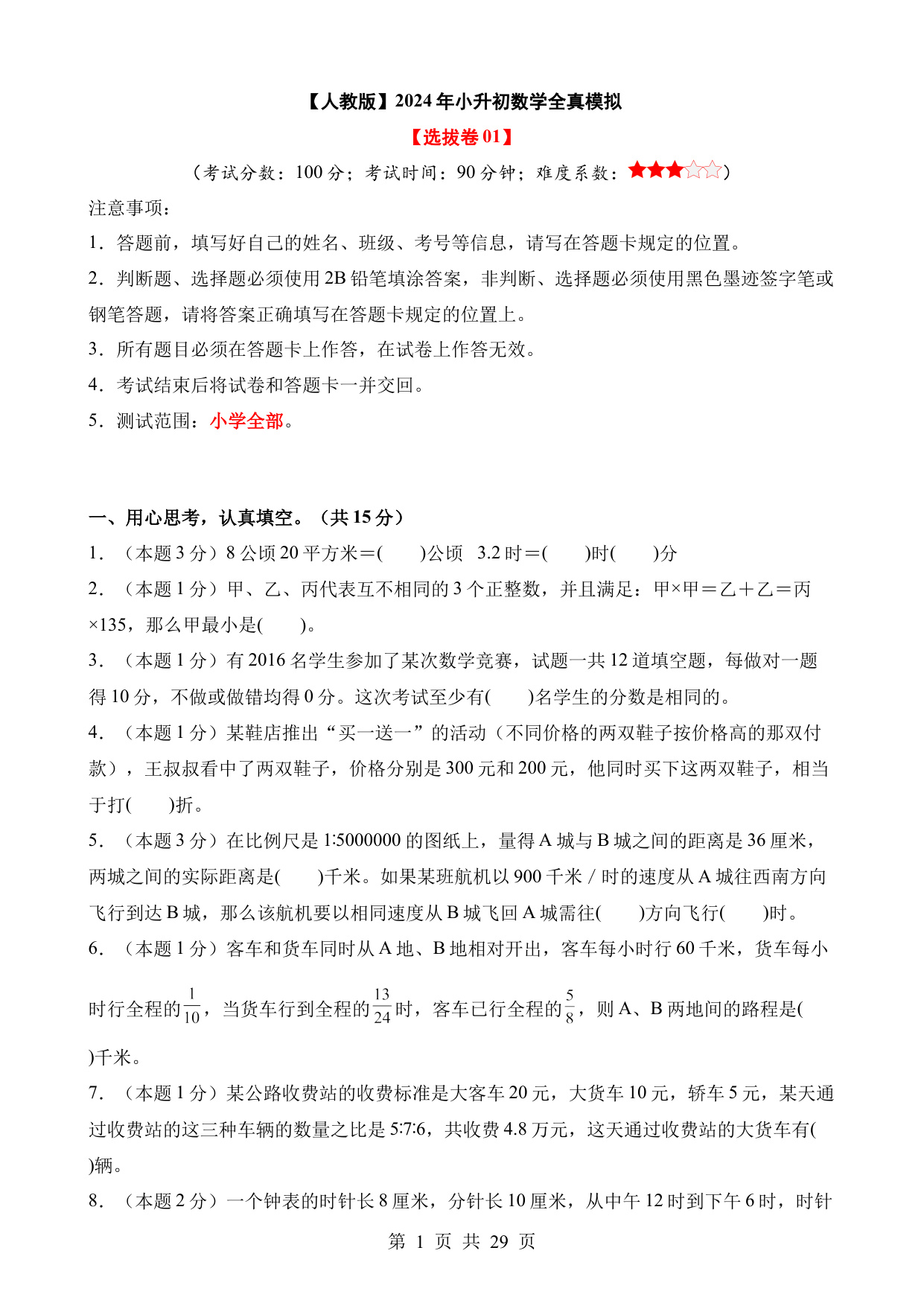 【人教版】2024年小升初数学全真模拟

【选拔卷01】

（考试分数：100分；考试时间：90分钟；难度系数：★★★☆☆）

注意事项：

1．答题前，填写好自己的姓名、班级、考号等信息，请写在答题卡规定的位置。

2．判断题、选择题必须使用2B铅笔填涂答案，非判断、选择题必须使用黑色墨迹签字笔或钢笔答题，请将答案正确填写在答题卡规定的位置上。

3．所有题目必须在答题卡上作答，在试卷上作答无效。

4．考试结束后将试卷和答题卡一并交回。

5．测试范围：小学全部。

一、用心思考，认真填空。（共15分）

1．（本题3分）8公顷20平方米＝(　　)公顷　3.2时＝(　　)时(　　)分

2．（本题1分）甲、乙、丙代表互不相同的3个正整数，并且满足：甲×甲＝乙＋乙＝丙×135，那么甲最小是(　　)。

3．（本题1分）有2016名学生参加了某次数学竞赛，试题一共12道填空题，每做对一题得10分，不做或做错均得0分。这次考试至少有(　　)名学生的分数是相同的。

4．（本题1分）某鞋店推出“买一送一”的活动（不同价格的两双鞋子按价格高的那双付款），王叔叔看中了两双鞋子，价格分别是300元和200元，他同时买下这两双鞋子，相当于打(　　)折。

5．（本题3分）在比例尺是1:5000000的图纸上，量得A城与B城之间的距离是36厘米，两城之间的实际距离是(　　)千米。如果某班航机以900千米／时的速度从A城往西南方向飞行到达B城，那么该航机要以相同速度从B城飞回A城需往(　　)方向飞行(　　)时。

6．（本题1分）客车和货车同时从A地、B地相对开出，客车每小时行60千米，货车每小时行全程的$\frac{1}{10}$，当货车行到全程的$\frac{13}{24}$时，客车已行全程的$\frac{5}{8}$，则A、B两地间的路程是(　　)千米。

7．（本题1分）某公路收费站的收费标准是大客车20元，大货车10元，轿车5元，某天通过收费站的这三种车辆的数量之比是5:7:6，共收费4.8万元，这天通过收费站的大货车有(　　)辆。

8．（本题2分）一个钟表的时针长8厘米，分针长10厘米，从中午12时到下午6时，时针

第 1 页 共 29 页